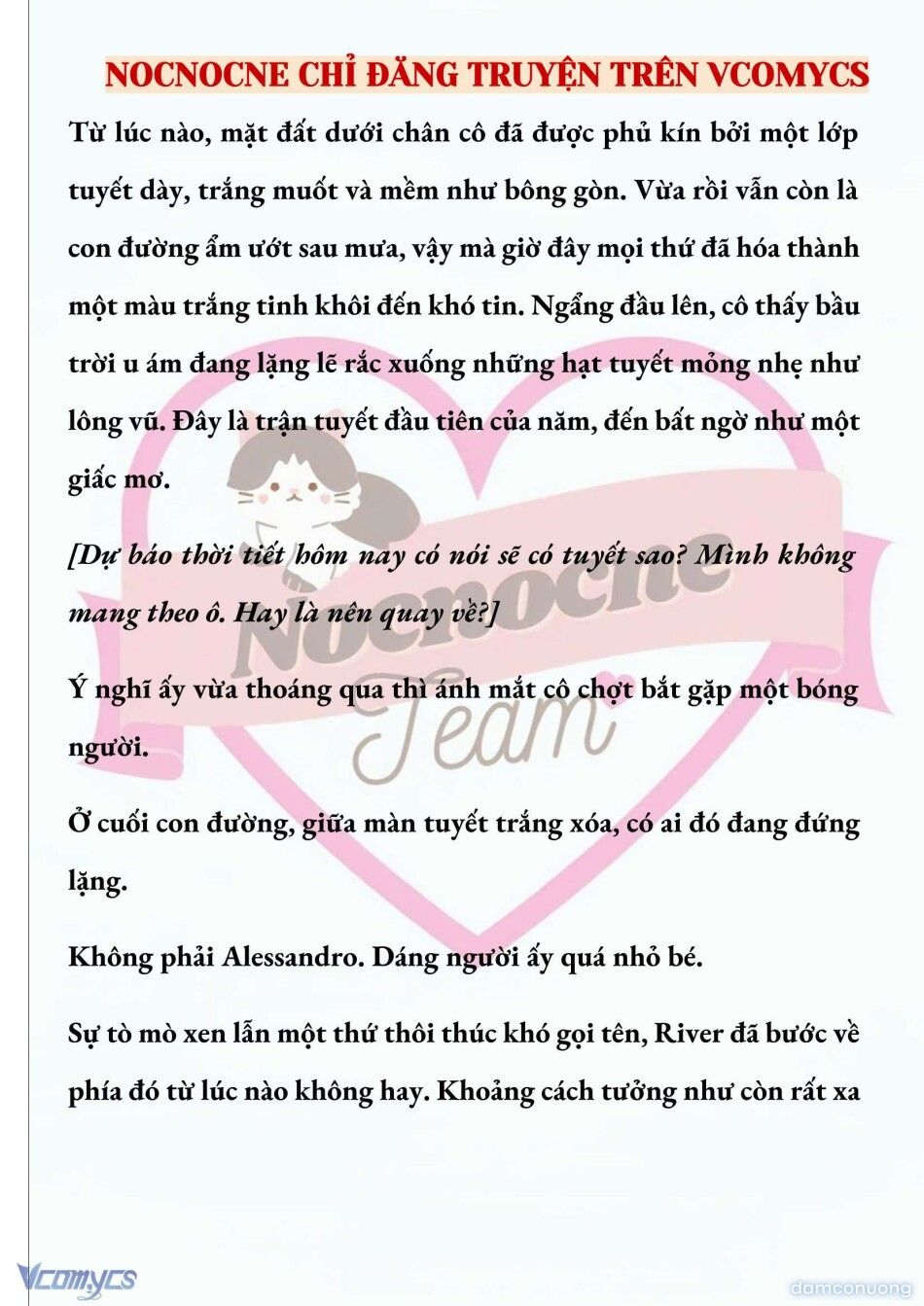 NOCNOCNE CHỈ ĐĂNG TRUYỆN TRÊN VCOMYCS

Từ lúc nào, mặt đất dưới chân cô đã được phủ kín bởi một lớp tuyết dày, trắng muốt và mềm như bông gòn. Vừa rồi vẫn còn là con đường ẩm ướt sau mưa, vậy mà giờ đây mọi thứ đã hóa thành một màu trắng tinh khôi đến khó tin. Ngẩng đầu lên, cô thấy bầu trời u ám đang lặng lẽ rắc xuống những hạt tuyết mỏng nhẹ như lông vũ. Đây là trận tuyết đầu tiên của năm, đến bất ngờ như một giấc mơ.

[Dự báo thời tiết hôm nay có nói sẽ có tuyết sao? Mình không mang theo ô. Hay là nên quay về?]

Ý nghĩ ấy vừa thoáng qua thì ánh mắt cô chợt bắt gặp một bóng người.

Ở cuối con đường, giữa màn tuyết trắng xóa, có ai đó đang đứng lặng.

Không phải Alessandro. Dáng người ấy quá nhỏ bé.

Sự tò mò xen lẫn một thứ thôi thúc khó gọi tên, River đã bước về phía đó từ lúc nào không hay. Khoảng cách tưởng như còn rất xa

Nocnocne Team

Vcomycs

damconuong